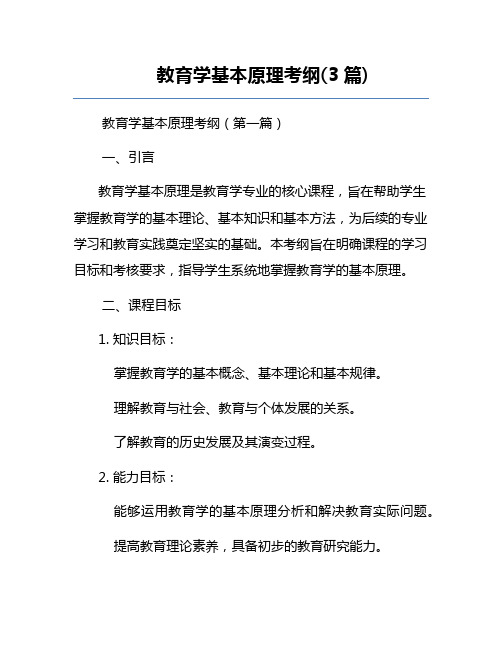 教育学基本原理考纲(3 篇)

教育学基本原理考纲（第一篇）

一、引言

教育学基本原理是教育学专业的核心课程，旨在帮助学生掌握教育学的基本理论、基本知识和基本方法，为后续的专业学习和教育实践奠定坚实的基础。本考纲旨在明确课程的学习目标和考核要求，指导学生系统地掌握教育学的基本原理。

二、课程目标

1. 知识目标：

掌握教育学的基本概念、基本理论和基本规律。

理解教育与社会、教育与个体发展的关系。

了解教育的历史发展及其演变过程。

2. 能力目标：

能够运用教育学的基本原理分析和解决教育实际问题。

提高教育理论素养，具备初步的教育研究能力。